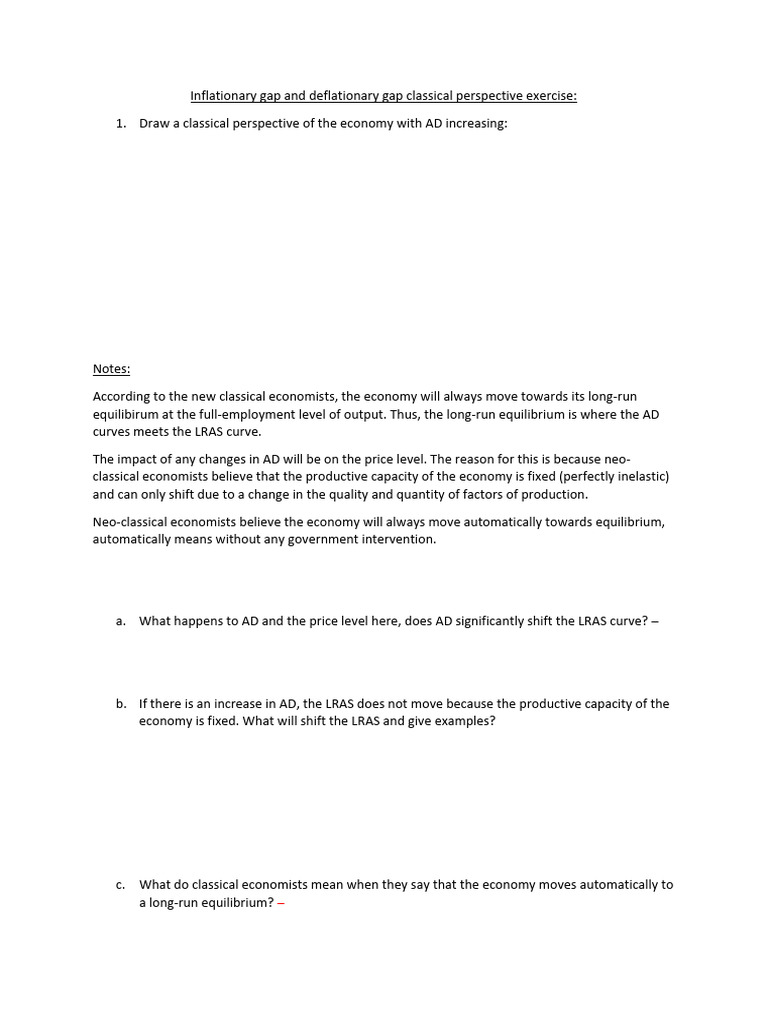 Inflationary gap and deflationary gap classical perspective exercise:

1. Draw a classical perspective of the economy with AD increasing:

Notes:

According to the new classical economists, the economy will always move towards its long-run equilibirum at the full-employment level of output. Thus, the long-run equilibrium is where the AD curves meets the LRAS curve.

The impact of any changes in AD will be on the price level. The reason for this is because neo-classical economists believe that the productive capacity of the economy is fixed (perfectly inelastic) and can only shift due to a change in the quality and quantity of factors of production.

Neo-classical economists believe the economy will always move automatically towards equilibrium, automatically means without any government intervention.

a. What happens to AD and the price level here, does AD significantly shift the LRAS curve? –

b. If there is an increase in AD, the LRAS does not move because the productive capacity of the economy is fixed. What will shift the LRAS and give examples?

c. What do classical economists mean when they say that the economy moves automatically to a long-run equilibrium? –